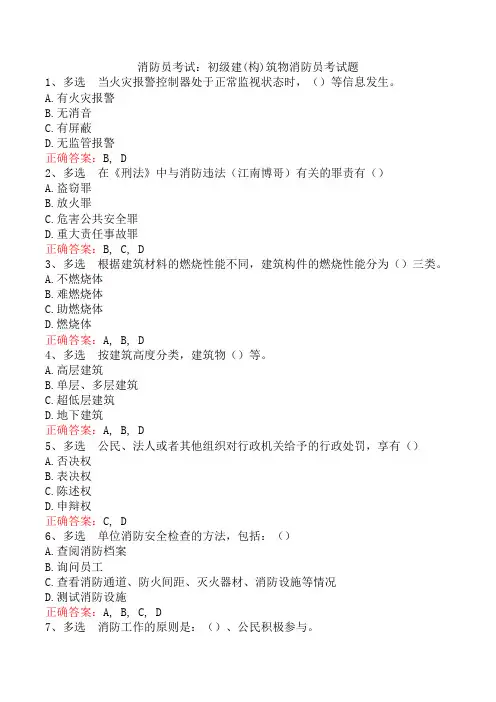 消防员考试：初级建(构)筑物消防员考试题

1、多选　当火灾报警控制器处于正常监视状态时，（）等信息发生。
A.有火灾报警
B.无消音
C.有屏蔽
D.无监管报警
正确答案：B, D

2、多选　在《刑法》中与消防违法（江南博哥）有关的罪责有（）
A.盗窃罪
B.放火罪
C.危害公共安全罪
D.重大责任事故罪
正确答案：B, C, D

3、多选　根据建筑材料的燃烧性能不同，建筑构件的燃烧性能分为（）三类。
A.不燃烧体
B.难燃烧体
C.助燃烧体
D.燃烧体
正确答案：A, B, D

4、多选　按建筑高度分类，建筑物（）等。
A.高层建筑
B.单层、多层建筑
C.超低层建筑
D.地下建筑
正确答案：A, B, D

5、多选　公民、法人或者其他组织对行政机关给予的行政处罚，享有（）
A.否决权
B.表决权
C.陈述权
D.申辩权
正确答案：C, D

6、多选　单位消防安全检查的方法，包括：（）
A.查阅消防档案
B.询问员工
C.查看消防通道、防火间距、灭火器材、消防设施等情况
D.测试消防设施
正确答案：A, B, C, D

7、多选　消防工作的原则是：（）、公民积极参与。